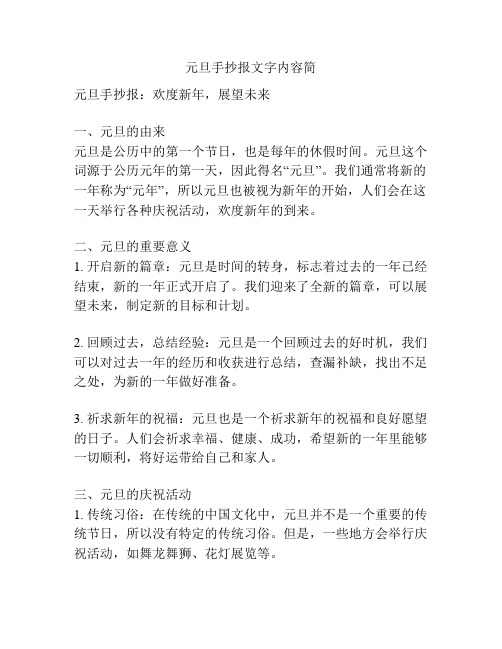 元旦手抄报文字内容简

元旦手抄报：欢度新年，展望未来

一、元旦的由来
元旦是公历中的第一个节日，也是每年的休假时间。元旦这个词源于公历元年的第一天，因此得名“元旦”。我们通常将新的一年称为“元年”，所以元旦也被视为新年的开始，人们会在这一天举行各种庆祝活动，欢度新年的到来。

二、元旦的重要意义
1. 开启新的篇章：元旦是时间的转身，标志着过去的一年已经结束，新的一年正式开启了。我们迎来了全新的篇章，可以展望未来，制定新的目标和计划。

2. 回顾过去，总结经验：元旦是一个回顾过去的好时机，我们可以对过去一年的经历和收获进行总结，查漏补缺，找出不足之处，为新的一年做好准备。

3. 祈求新年的祝福：元旦也是一个祈求新年的祝福和良好愿望的日子。人们会祈求幸福、健康、成功，希望新的一年里能够一切顺利，将好运带给自己和家人。

三、元旦的庆祝活动
1. 传统习俗：在传统的中国文化中，元旦并不是一个重要的传统节日，所以没有特定的传统习俗。但是，一些地方会举行庆祝活动，如舞龙舞狮、花灯展览等。